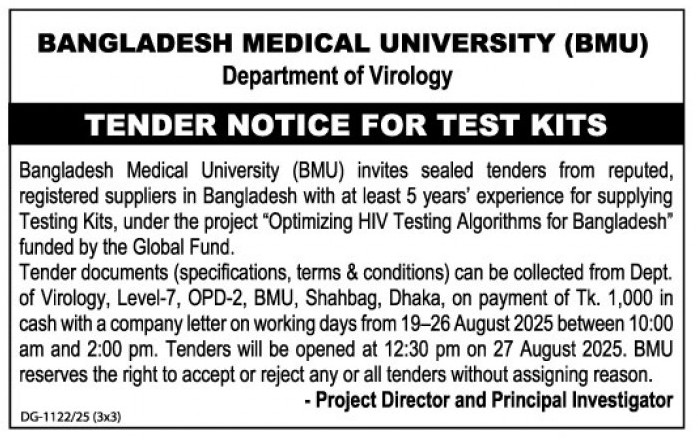 BANGLADESH MEDICAL UNIVERSITY (BMU)
Department of Virology

TENDER NOTICE FOR TEST KITS

Bangladesh Medical University (BMU) invites sealed tenders from reputed, registered suppliers in Bangladesh with at least 5 years' experience for supplying Testing Kits, under the project "Optimizing HIV Testing Algorithms for Bangladesh" funded by the Global Fund.

Tender documents (specifications, terms & conditions) can be collected from Dept. of Virology, Level-7, OPD-2, BMU, Shahbag, Dhaka, on payment of Tk. 1,000 in cash with a company letter on working days from 19–26 August 2025 between 10:00 am and 2:00 pm. Tenders will be opened at 12:30 pm on 27 August 2025. BMU reserves the right to accept or reject any or all tenders without assigning reason.

- Project Director and Principal Investigator

DG-1122/25 (3x3)